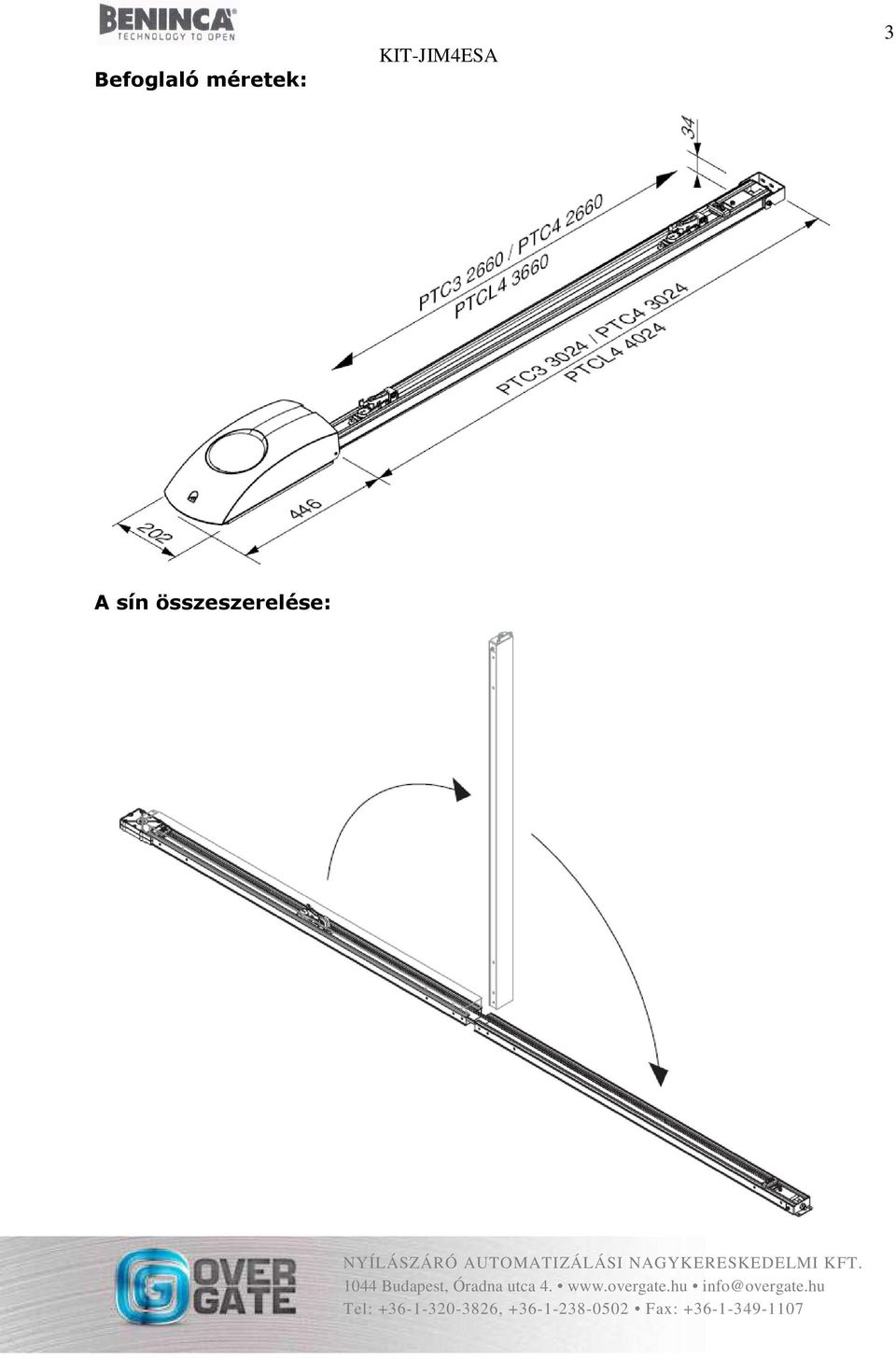 BENINCA®
TECHNOLOGY TO OPEN

KIT-JIM4ESA

3

Befoglaló méretek:

34

PTC3 2660 / PTC4 2660
PTCL4 3660

PTC3 3024 / PTC4 3024
PTCL4 4024

446

202

A sín összeszerelése:

OVER GATE

NYÍLÁSZÁRÓ AUTOMATIZÁLÁSI NAGYKERESKEDELMI KFT.
1044 Budapest, Óradna utca 4. • www.overgate.hu • info@overgate.hu
Tel: +36-1-320-3826, +36-1-238-0502 • Fax: +36-1-349-1107